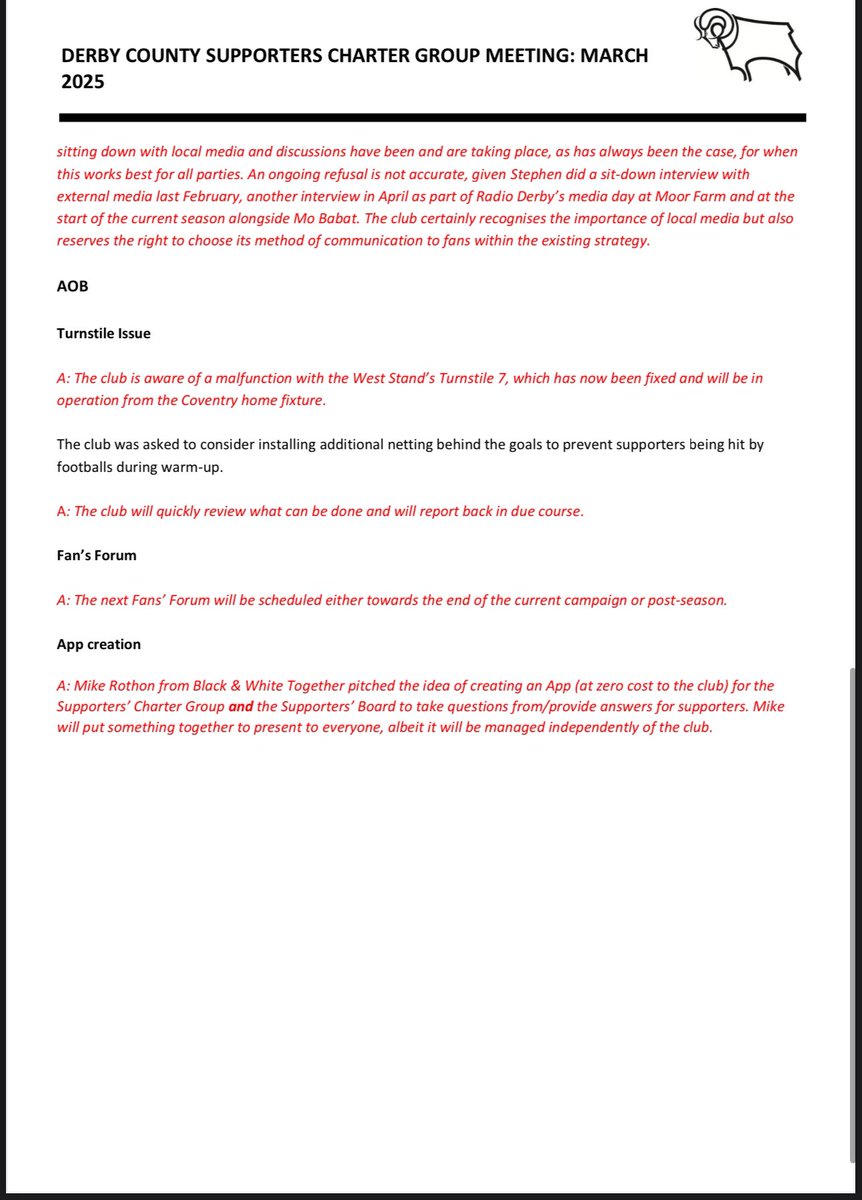 DERBY COUNTY SUPPORTERS CHARTER GROUP MEETING: MARCH 2025

sitting down with local media and discussions have been and are taking place, as has always been the case, for when this works best for all parties. An ongoing refusal is not accurate, given Stephen did a sit-down interview with external media last February, another interview in April as part of Radio Derby's media day at Moor Farm and at the start of the current season alongside Mo Babat. The club certainly recognises the importance of local media but also reserves the right to choose its method of communication to fans within the existing strategy.

AOB

Turnstile Issue

A: The club is aware of a malfunction with the West Stand's Turnstile 7, which has now been fixed and will be in operation from the Coventry home fixture.

The club was asked to consider installing additional netting behind the goals to prevent supporters being hit by footballs during warm-up.

A: The club will quickly review what can be done and will report back in due course.

Fan's Forum

A: The next Fans' Forum will be scheduled either towards the end of the current campaign or post-season.

App creation

A: Mike Rothon from Black & White Together pitched the idea of creating an App (at zero cost to the club) for the Supporters' Charter Group and the Supporters' Board to take questions from/provide answers for supporters. Mike will put something together to present to everyone, albeit it will be managed independently of the club.